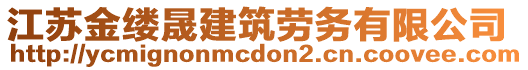 江苏金缕晟建筑劳务有限公司
http://ycmignonmcdon2.cn.coovee.com